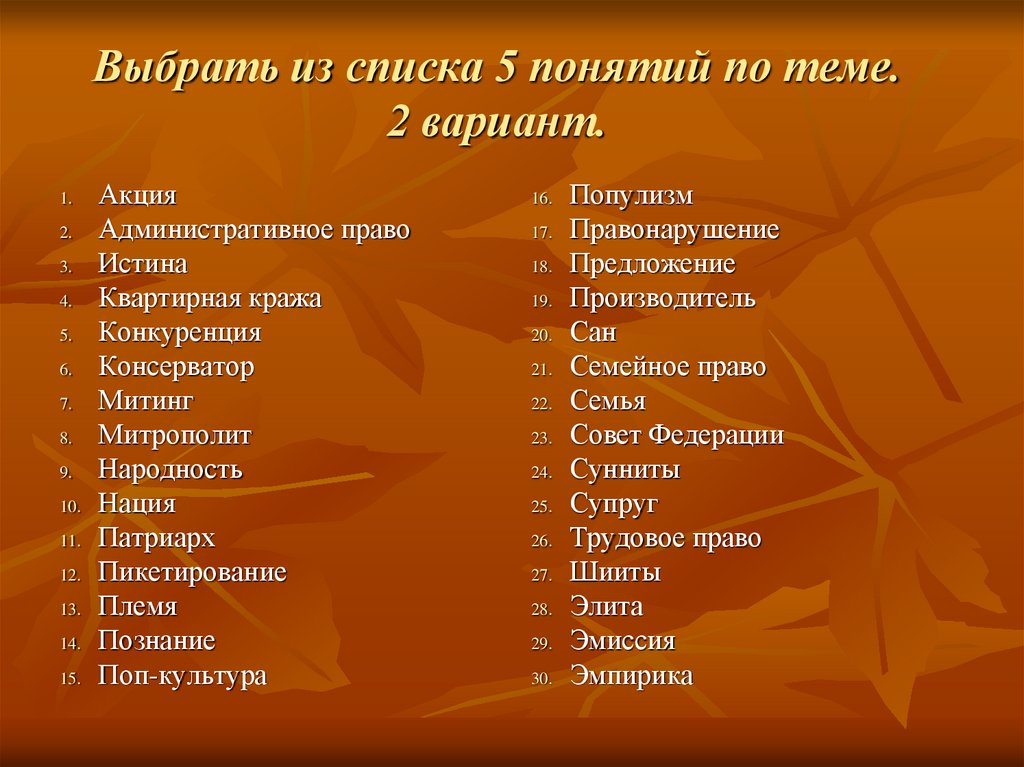 Выбрать из списка 5 понятий по теме.
2 вариант.

1. Акция
2. Административное право
3. Истина
4. Квартирная кража
5. Конкуренция
6. Консерватор
7. Митинг
8. Митрополит
9. Народность
10. Нация
11. Патриарх
12. Пикетирование
13. Племя
14. Познание
15. Поп-культура

16. Популизм
17. Правонарушение
18. Предложение
19. Производитель
20. Сан
21. Семейное право
22. Семья
23. Совет Федерации
24. Сунниты
25. Супруг
26. Трудовое право
27. Шииты
28. Элита
29. Эмиссия
30. Эмпирика